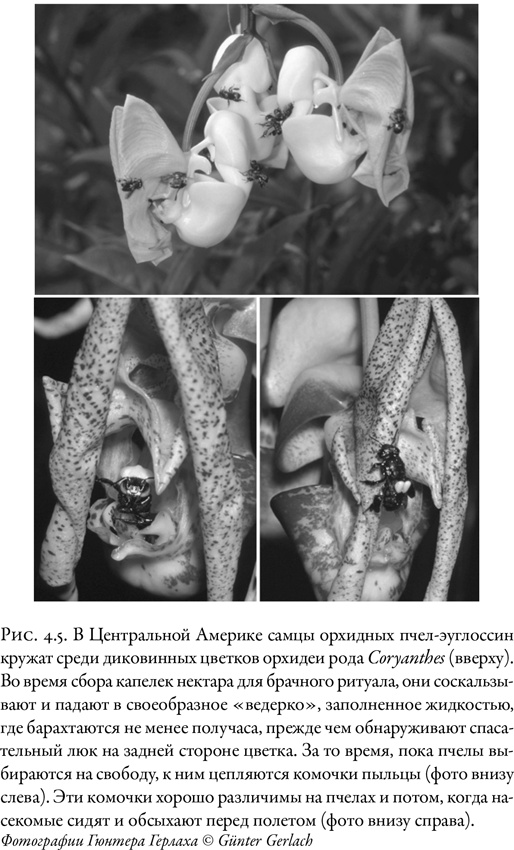 Рис. 4.5. В Центральной Америке самцы орхидных пчел-эуглоссин кружат среди диковинных цветков орхидеи рода Coryanthes (вверху). Во время сбора капелек нектара для брачного ритуала, они соскальзывают и падают в своеобразное «ведерко», заполненное жидкостью, где барахтаются не менее получаса, прежде чем обнаруживают спасательный люк на задней стороне цветка. За то время, пока пчелы выбираются на свободу, к ним цепляются комочки пыльцы (фото внизу слева). Эти комочки хорошо различимы на пчелах и потом, когда насекомые сидят и обсыхают перед полетом (фото внизу справа).
Фотографии Гюнтера Герлаха © Günter Gerlach